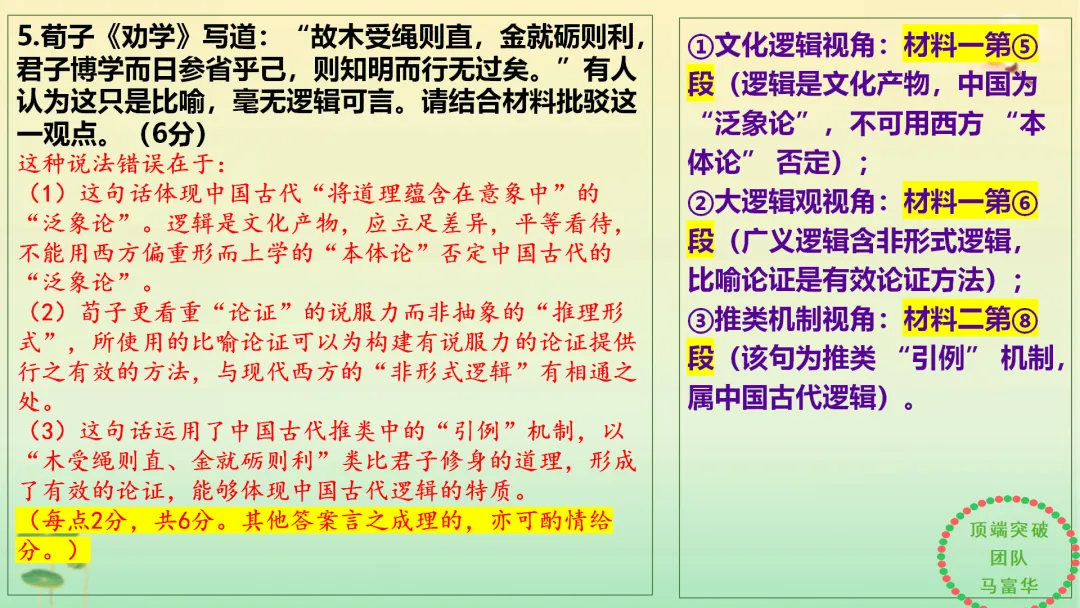 5.荀子《劝学》写道：“故木受绳则直，金就砺则利，君子博学而日参省乎己，则知明而行无过矣。”有人认为这只是比喻，毫无逻辑可言。请结合材料批驳这一观点。（6分）

这种说法错误在于：

（1）这句话体现中国古代“将道理蕴含在意象中”的“泛象论”。逻辑是文化产物，应立足差异，平等看待，不能用西方偏重形而上学的“本体论”否定中国古代的“泛象论”。

（2）荀子更看重“论证”的说服力而非抽象的“推理形式”，所使用的比喻论证可以为构建有说服力的论证提供行之有效的方法，与现代西方的“非形式逻辑”有相通之处。

（3）这句话运用了中国古代推类中的“引例”机制，以“木受绳则直、金就砺则利”类比君子修身的道理，形成了有效的论证，能够体现中国古代逻辑的特质。

（每点2分，共6分。其他答案言之成理的，亦可酌情给分。）

①文化逻辑视角：材料一第⑤段（逻辑是文化产物，中国为“泛象论”，不可用西方“本体论”否定）；

②大逻辑观视角：材料一第⑥段（广义逻辑含非形式逻辑，比喻论证是有效论证方法）；

③推类机制视角：材料二第⑧段（该句为推类“引例”机制，属中国古代逻辑）。

顶端突破
团队
马富华